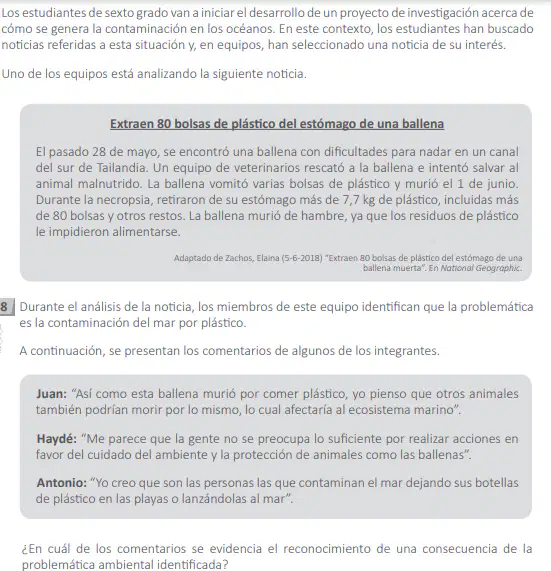 Los estudiantes de sexto grado van a iniciar el desarrollo de un proyecto de investigación acerca de cómo se genera la contaminación en los océanos. En este contexto, los estudiantes han buscado noticias referidas a esta situación y, en equipos, han seleccionado una noticia de su interés.

Uno de los equipos está analizando la siguiente noticia.

Extraen 80 bolsas de plástico del estómago de una ballena

El pasado 28 de mayo, se encontró una ballena con dificultades para nadar en un canal del sur de Tailandia. Un equipo de veterinarios rescató a la ballena e intentó salvar al animal malnutrido. La ballena vomitó varias bolsas de plástico y murió el 1 de junio. Durante la necropsia, retiraron de su estómago más de 7,7 kg de plástico, incluidas más de 80 bolsas y otros restos. La ballena murió de hambre, ya que los residuos de plástico le impidieron alimentarse.

Adaptado de Zachos, Elaina (5-6-2018) "Extraen 80 bolsas de plástico del estómago de una ballena muerta". En National Geographic.

8 Durante el análisis de la noticia, los miembros de este equipo identifican que la problemática es la contaminación del mar por plástico.

A continuación, se presentan los comentarios de algunos de los integrantes.

Juan: "Así como esta ballena murió por comer plástico, yo pienso que otros animales también podrían morir por lo mismo, lo cual afectaría al ecosistema marino".

Haydé: "Me parece que la gente no se preocupa lo suficiente por realizar acciones en favor del cuidado del ambiente y la protección de animales como las ballenas".

Antonio: "Yo creo que son las personas las que contaminan el mar dejando sus botellas de plástico en las playas o lanzándolas al mar".

¿En cuál de los comentarios se evidencia el reconocimiento de una consecuencia de la problemática ambiental identificada?